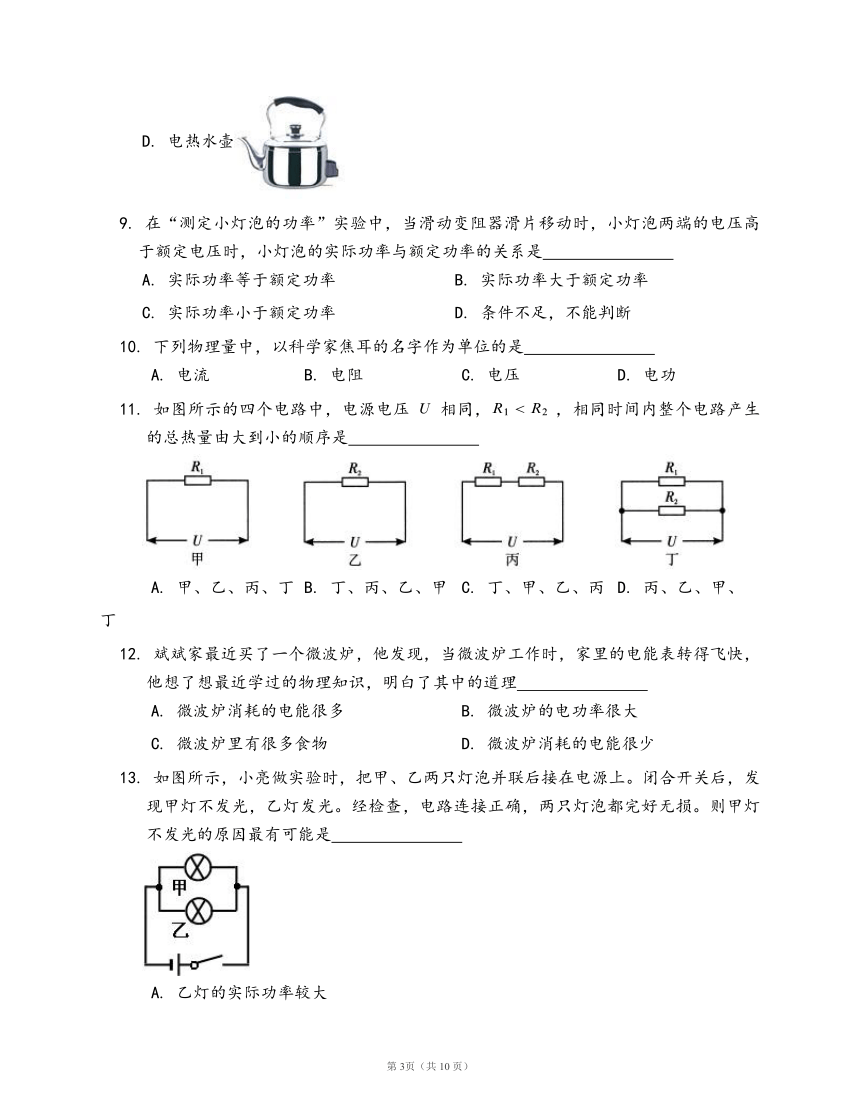 D. 电热水壶

9. 在“测定小灯泡的功率”实验中，当滑动变阻器滑片移动时，小灯泡两端的电压高于额定电压时，小灯泡的实际功率与额定功率的关系是________________

A. 实际功率等于额定功率　　B. 实际功率大于额定功率

C. 实际功率小于额定功率　　D. 条件不足，不能判断

10. 下列物理量中，以科学家焦耳的名字作为单位的是________________

A. 电流　B. 电阻　C. 电压　D. 电功

11. 如图所示的四个电路中，电源电压 $U$ 相同，$R_1 < R_2$，相同时间内整个电路产生的总热量由大到小的顺序是________________

$R_1$ $U$ 甲　$R_2$ $U$ 乙　$R_1$ $R_2$ $U$ 丙　$R_1$ $R_2$ $U$ 丁

A. 甲、乙、丙、丁 B. 丁、丙、乙、甲 C. 丁、甲、乙、丙 D. 丙、乙、甲、丁

12. 斌斌家最近买了一个微波炉，他发现，当微波炉工作时，家里的电能表转得飞快，他想了想最近学过的物理知识，明白了其中的道理________________

A. 微波炉消耗的电能很多　　B. 微波炉的电功率很大

C. 微波炉里有很多食物　　D. 微波炉消耗的电能很少

13. 如图所示，小亮做实验时，把甲、乙两只灯泡并联后接在电源上。闭合开关后，发现甲灯不发光，乙灯发光。经检查，电路连接正确，两只灯泡都完好无损。则甲灯不发光的原因最有可能是________________

甲
乙

A. 乙灯的实际功率较大

第3页（共10页）